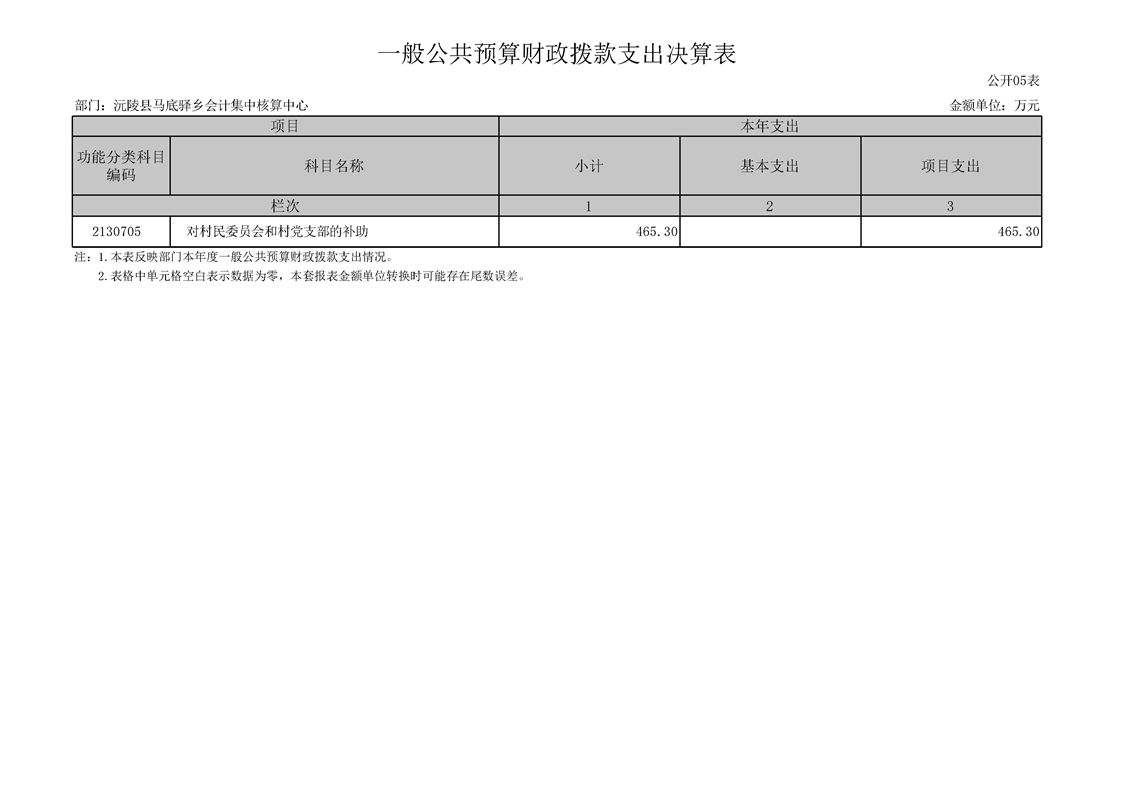 一般公共预算财政拨款支出决算表

公开05表

部门：沅陵县马底驿乡会计集中核算中心 金额单位：万元

| 项目 | | 本年支出 | | |
|---|---|---|---|---|
| 功能分类科目编码 | 科目名称 | 小计 | 基本支出 | 项目支出 |
| 栏次 | | 1 | 2 | 3 |
| 2130705 | 对村民委员会和村党支部的补助 | 465.30 | | 465.30 |

注：1.本表反映部门本年度一般公共预算财政拨款支出情况。

2.表格中单元格空白表示数据为零，本套报表金额单位转换时可能存在尾数误差。